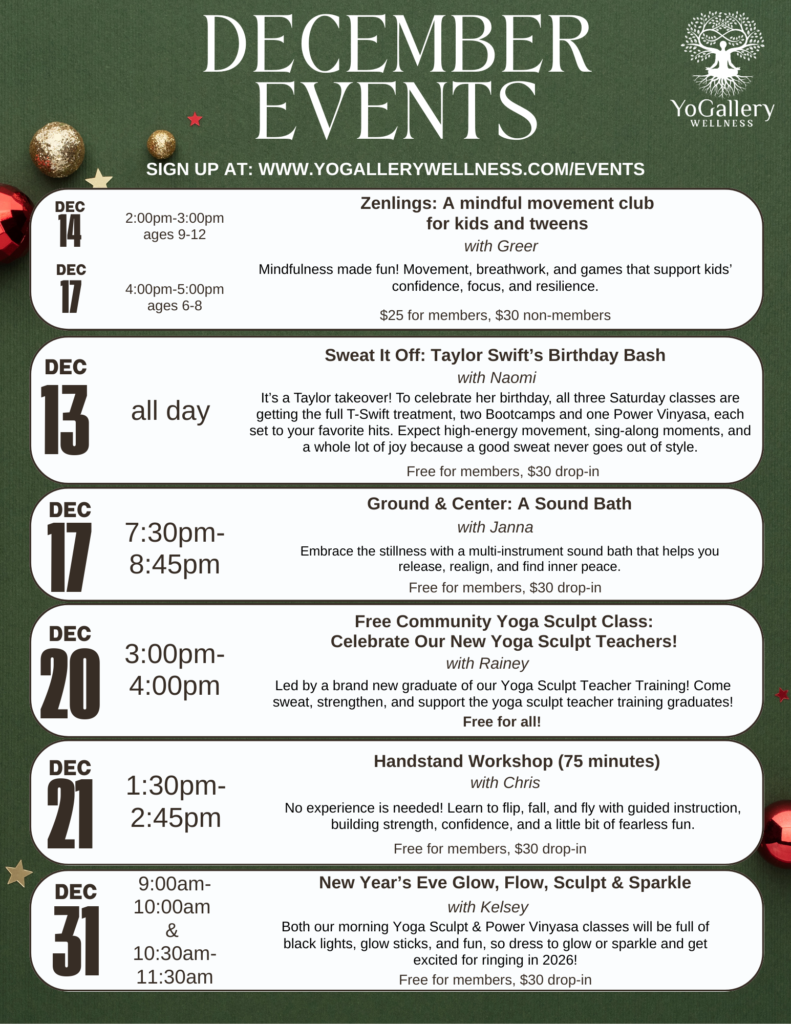 DECEMBER EVENTS

YoGallery WELLNESS

SIGN UP AT: WWW.YOGALLERYWELLNESS.COM/EVENTS

DEC 14
2:00pm-3:00pm ages 9-12

DEC 17
4:00pm-5:00pm ages 6-8

Zenlings: A mindful movement club for kids and tweens
with Greer
Mindfulness made fun! Movement, breathwork, and games that support kids' confidence, focus, and resilience.
$25 for members, $30 non-members

DEC 13
all day

Sweat It Off: Taylor Swift's Birthday Bash
with Naomi
It's a Taylor takeover! To celebrate her birthday, all three Saturday classes are getting the full T-Swift treatment, two Bootcamps and one Power Vinyasa, each set to your favorite hits. Expect high-energy movement, sing-along moments, and a whole lot of joy because a good sweat never goes out of style.
Free for members, $30 drop-in

DEC 17
7:30pm-8:45pm

Ground & Center: A Sound Bath
with Janna
Embrace the stillness with a multi-instrument sound bath that helps you release, realign, and find inner peace.
Free for members, $30 drop-in

DEC 20
3:00pm-4:00pm

Free Community Yoga Sculpt Class: Celebrate Our New Yoga Sculpt Teachers!
with Rainey
Led by a brand new graduate of our Yoga Sculpt Teacher Training! Come sweat, strengthen, and support the yoga sculpt teacher training graduates!
Free for all!

DEC 21
1:30pm-2:45pm

Handstand Workshop (75 minutes)
with Chris
No experience is needed! Learn to flip, fall, and fly with guided instruction, building strength, confidence, and a little bit of fearless fun.
Free for members, $30 drop-in

DEC 31
9:00am-10:00am & 10:30am-11:30am

New Year's Eve Glow, Flow, Sculpt & Sparkle
with Kelsey
Both our morning Yoga Sculpt & Power Vinyasa classes will be full of black lights, glow sticks, and fun, so dress to glow or sparkle and get excited for ringing in 2026!
Free for members, $30 drop-in